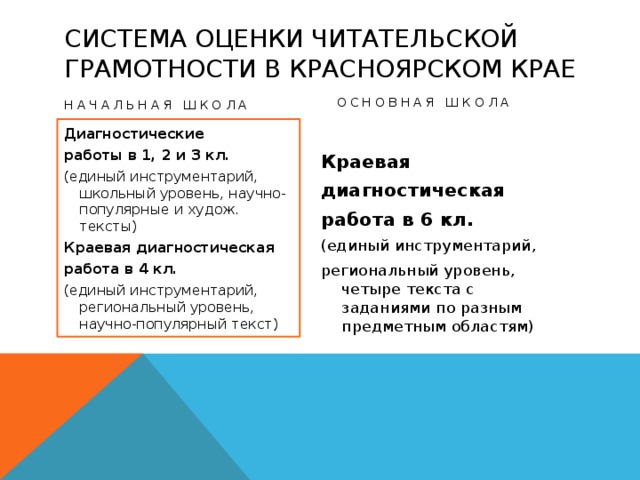 СИСТЕМА ОЦЕНКИ ЧИТАТЕЛЬСКОЙ ГРАМОТНОСТИ В КРАСНОЯРСКОМ КРАЕ

НАЧАЛЬНАЯ ШКОЛА

Диагностические работы в 1, 2 и 3 кл.

(единый инструментарий, школьный уровень, научно-популярные и худож. тексты)

Краевая диагностическая работа в 4 кл.

(единый инструментарий, региональный уровень, научно-популярный текст)

ОСНОВНАЯ ШКОЛА

Краевая диагностическая работа в 6 кл.

(единый инструментарий, региональный уровень, четыре текста с заданиями по разным предметным областям)